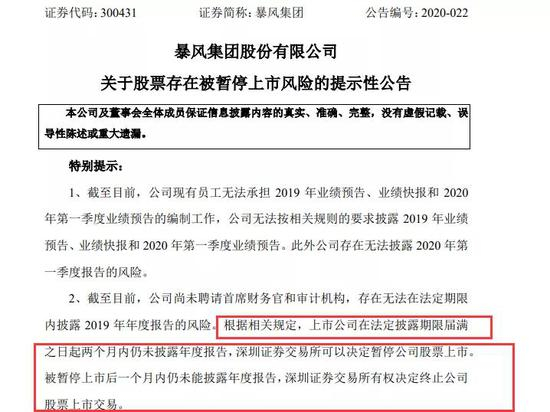 证券代码：300431 证券简称：暴风集团 公告编号：2020-022

暴风集团股份有限公司

关于股票存在被暂停上市风险的提示性公告

本公司及董事会全体成员保证信息披露内容的真实、准确、完整，没有虚假记载、误导性陈述或重大遗漏。

特别提示：

1、截至目前，公司现有员工无法承担2019年业绩预告、业绩快报和2020年第一季度业绩预告的编制工作，公司无法按相关规则的要求披露2019年业绩预告、业绩快报和2020年第一季度业绩预告。此外公司存在无法披露2020年第一季度报告的风险。

2、截至目前，公司尚未聘请首席财务官和审计机构，存在无法在法定期限内披露2019年年度报告的风险。根据相关规定，上市公司在法定披露期限届满之日起两个月内仍未披露年度报告，深圳证券交易所可以决定暂停公司股票上市。被暂停上市后一个月内仍未能披露年度报告，深圳证券交易所有权决定终止公司股票上市交易。